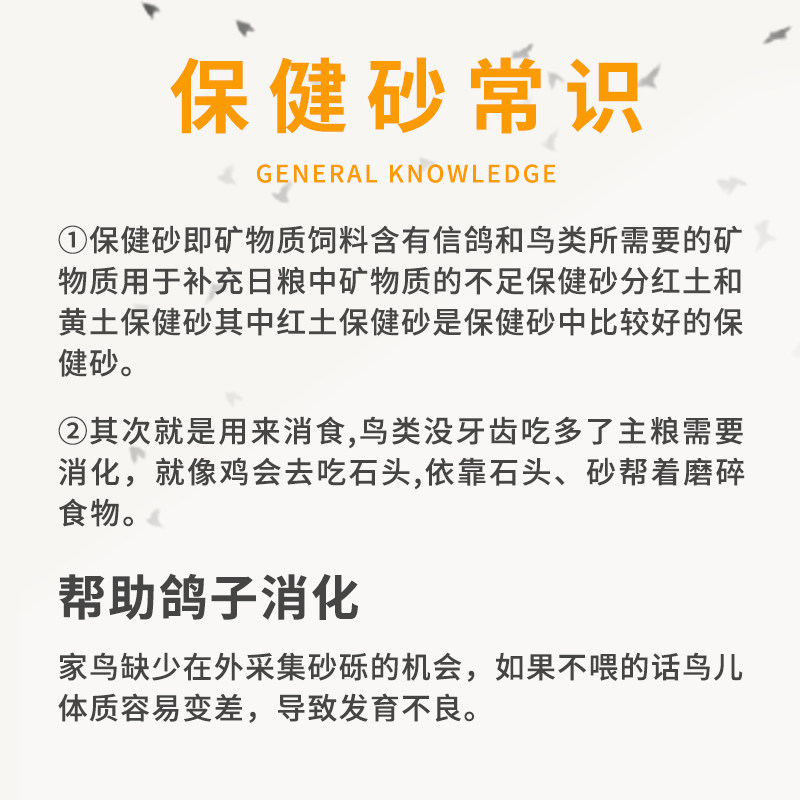 保健砂常识

GENERAL KNOWLEDGE

①保健砂即矿物质饲料含有信鸽和鸟类所需要的矿物质用于补充日粮中矿物质的不足保健砂分红土和黄土保健砂其中红土保健砂是保健砂中比较好的保健砂。

②其次就是用来消食,鸟类没牙齿吃多了主粮需要消化，就像鸡会去吃石头,依靠石头、砂帮着磨碎食物。

帮助鸽子消化

家鸟缺少在外采集砂砾的机会，如果不喂的话鸟儿体质容易变差，导致发育不良。